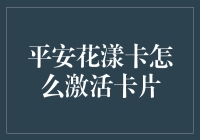 平安花漾卡怎么激活卡片